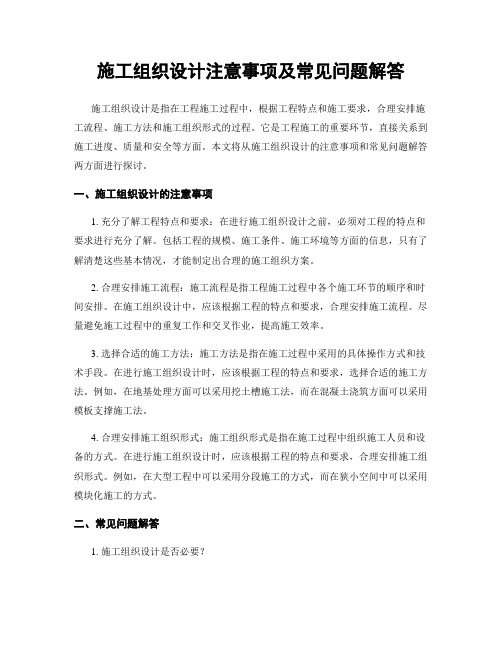 施工组织设计注意事项及常见问题解答

施工组织设计是指在工程施工过程中，根据工程特点和施工要求，合理安排施工流程、施工方法和施工组织形式的过程。它是工程施工的重要环节，直接关系到施工进度、质量和安全等方面。本文将从施工组织设计的注意事项和常见问题解答两方面进行探讨。

一、施工组织设计的注意事项

1. 充分了解工程特点和要求：在进行施工组织设计之前，必须对工程的特点和要求进行充分了解。包括工程的规模、施工条件、施工环境等方面的信息，只有了解清楚这些基本情况，才能制定出合理的施工组织方案。

2. 合理安排施工流程：施工流程是指工程施工过程中各个施工环节的顺序和时间安排。在施工组织设计中，应该根据工程的特点和要求，合理安排施工流程。尽量避免施工过程中的重复工作和交叉作业，提高施工效率。

3. 选择合适的施工方法：施工方法是指在施工过程中采用的具体操作方式和技术手段。在进行施工组织设计时，应该根据工程的特点和要求，选择合适的施工方法。例如，在地基处理方面可以采用挖土槽施工法，而在混凝土浇筑方面可以采用模板支撑施工法。

4. 合理安排施工组织形式：施工组织形式是指在施工过程中组织施工人员和设备的方式。在进行施工组织设计时，应该根据工程的特点和要求，合理安排施工组织形式。例如，在大型工程中可以采用分段施工的方式，而在狭小空间中可以采用模块化施工的方式。

二、常见问题解答

1. 施工组织设计是否必要？